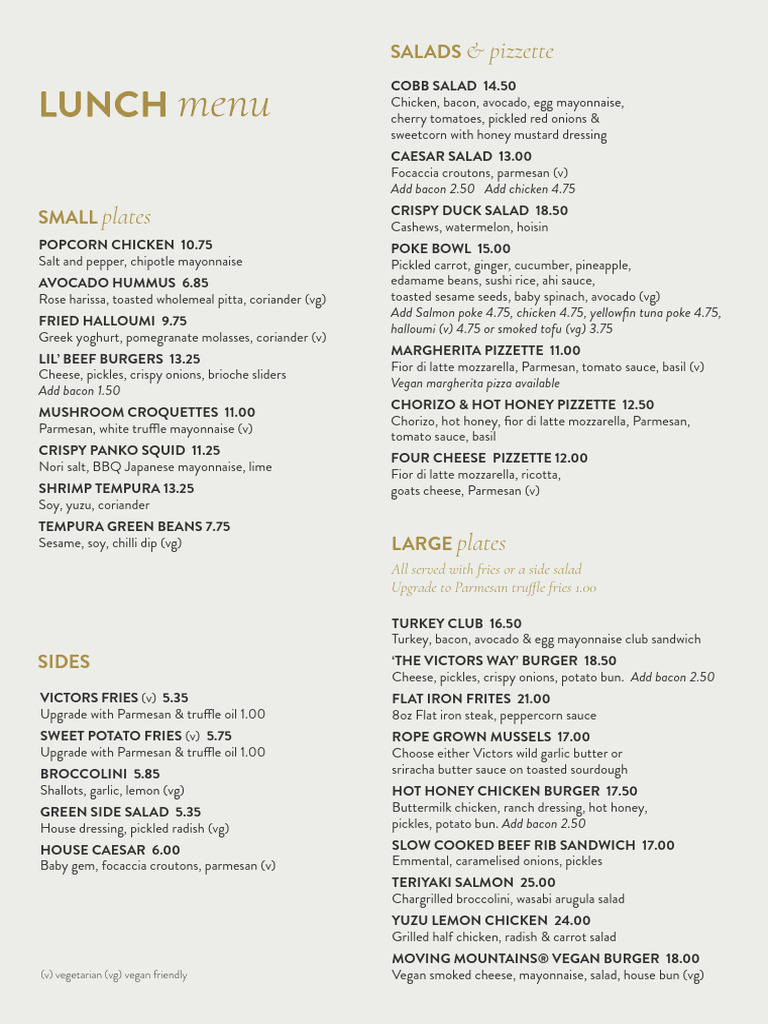 LUNCH menu

SMALL plates

POPCORN CHICKEN 10.75
Salt and pepper, chipotle mayonnaise

AVOCADO HUMMUS 6.85
Rose harissa, toasted wholemeal pitta, coriander (vg)

FRIED HALLOUMI 9.75
Greek yoghurt, pomegranate molasses, coriander (v)

LIL' BEEF BURGERS 13.25
Cheese, pickles, crispy onions, brioche sliders
Add bacon 1.50

MUSHROOM CROQUETTES 11.00
Parmesan, white truffle mayonnaise (v)

CRISPY PANKO SQUID 11.25
Nori salt, BBQ Japanese mayonnaise, lime

SHRIMP TEMPURA 13.25
Soy, yuzu, coriander

TEMPURA GREEN BEANS 7.75
Sesame, soy, chilli dip (vg)

SIDES

VICTORS FRIES (v) 5.35
Upgrade with Parmesan & truffle oil 1.00

SWEET POTATO FRIES (v) 5.75
Upgrade with Parmesan & truffle oil 1.00

BROCCOLINI 5.85
Shallots, garlic, lemon (vg)

GREEN SIDE SALAD 5.35
House dressing, pickled radish (vg)

HOUSE CAESAR 6.00
Baby gem, focaccia croutons, parmesan (v)

(v) vegetarian (vg) vegan friendly

SALADS & pizzette

COBB SALAD 14.50
Chicken, bacon, avocado, egg mayonnaise, cherry tomatoes, pickled red onions & sweetcorn with honey mustard dressing

CAESAR SALAD 13.00
Focaccia croutons, parmesan (v)
Add bacon 2.50 Add chicken 4.75

CRISPY DUCK SALAD 18.50
Cashews, watermelon, hoisin

POKE BOWL 15.00
Pickled carrot, ginger, cucumber, pineapple, edamame beans, sushi rice, ahi sauce, toasted sesame seeds, baby spinach, avocado (vg)
Add Salmon poke 4.75, chicken 4.75, yellowfin tuna poke 4.75, halloumi (v) 4.75 or smoked tofu (vg) 3.75

MARGHERITA PIZZETTE 11.00
Fior di latte mozzarella, Parmesan, tomato sauce, basil (v)
Vegan margherita pizza available

CHORIZO & HOT HONEY PIZZETTE 12.50
Chorizo, hot honey, fior di latte mozzarella, Parmesan, tomato sauce, basil

FOUR CHEESE PIZZETTE 12.00
Fior di latte mozzarella, ricotta, goats cheese, Parmesan (v)

LARGE plates
All served with fries or a side salad
Upgrade to Parmesan truffle fries 1.00

TURKEY CLUB 16.50
Turkey, bacon, avocado & egg mayonnaise club sandwich

'THE VICTORS WAY' BURGER 18.50
Cheese, pickles, crispy onions, potato bun. Add bacon 2.50

FLAT IRON FRITES 21.00
8oz Flat iron steak, peppercorn sauce

ROPE GROWN MUSSELS 17.00
Choose either Victors wild garlic butter or sriracha butter sauce on toasted sourdough

HOT HONEY CHICKEN BURGER 17.50
Buttermilk chicken, ranch dressing, hot honey, pickles, potato bun. Add bacon 2.50

SLOW COOKED BEEF RIB SANDWICH 17.00
Emmental, caramelised onions, pickles

TERIYAKI SALMON 25.00
Chargrilled broccolini, wasabi arugula salad

YUZU LEMON CHICKEN 24.00
Grilled half chicken, radish & carrot salad

MOVING MOUNTAINS® VEGAN BURGER 18.00
Vegan smoked cheese, mayonnaise, salad, house bun (vg)